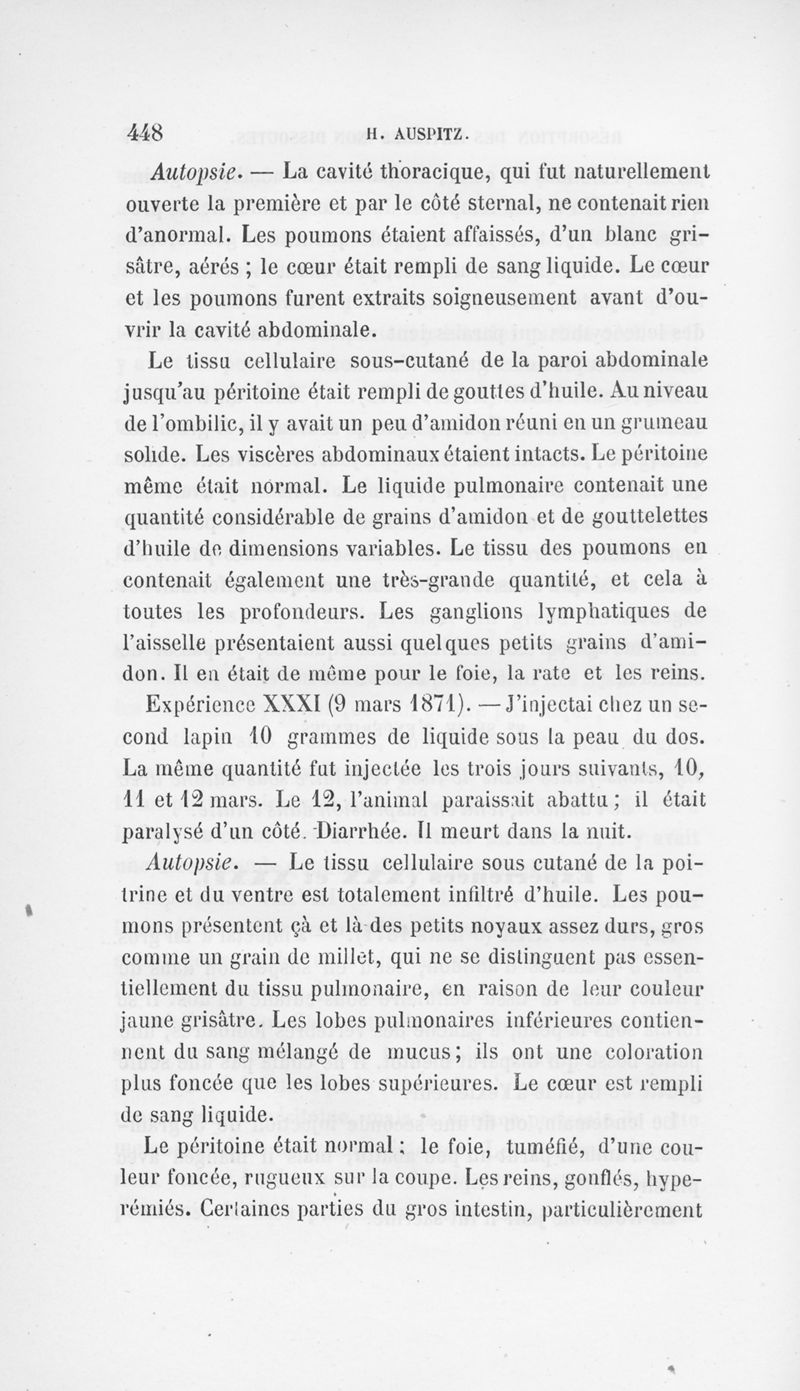 448 H. AUSPITZ.

Autopsie. — La cavité thoracique, qui fut naturellement ouverte la première et par le côté sternal, ne contenait rien d'anormal. Les poumons étaient affaissés, d'un blanc grisâtre, aérés ; le cœur était rempli de sang liquide. Le cœur et les poumons furent extraits soigneusement avant d'ouvrir la cavité abdominale.

Le tissu cellulaire sous-cutané de la paroi abdominale jusqu'au péritoine était rempli de gouttes d'huile. Au niveau de l'ombilic, il y avait un peu d'amidon réuni en un grumeau solide. Les viscères abdominaux étaient intacts. Le péritoine même était normal. Le liquide pulmonaire contenait une quantité considérable de grains d'amidon et de gouttelettes d'huile de dimensions variables. Le tissu des poumons en contenait également une très-grande quantité, et cela à toutes les profondeurs. Les ganglions lymphatiques de l'aisselle présentaient aussi quelques petits grains d'amidon. Il en était de même pour le foie, la rate et les reins.

Expérience XXXI (9 mars 1871). — J'injectai chez un second lapin 10 grammes de liquide sous la peau du dos. La même quantité fut injectée les trois jours suivants, 10, 11 et 12 mars. Le 12, l'animal paraissait abattu ; il était paralysé d'un côté. Diarrhée. Il meurt dans la nuit.

Autopsie. — Le tissu cellulaire sous cutané de la poitrine et du ventre est totalement infiltré d'huile. Les poumons présentent çà et là des petits noyaux assez durs, gros comme un grain de millet, qui ne se distinguent pas essentiellement du tissu pulmonaire, en raison de leur couleur jaune grisâtre. Les lobes pulmonaires inférieures contiennent du sang mélangé de mucus ; ils ont une coloration plus foncée que les lobes supérieures. Le cœur est rempli de sang liquide.

Le péritoine était normal ; le foie, tuméfié, d'une couleur foncée, rugueux sur la coupe. Les reins, gonflés, hyperémiés. Certaines parties du gros intestin, particulièrement